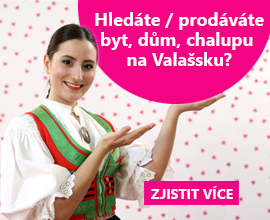 Hledáte / prodáváte byt, dům, chalupu na Valašsku?

ZJISTIT VÍCE